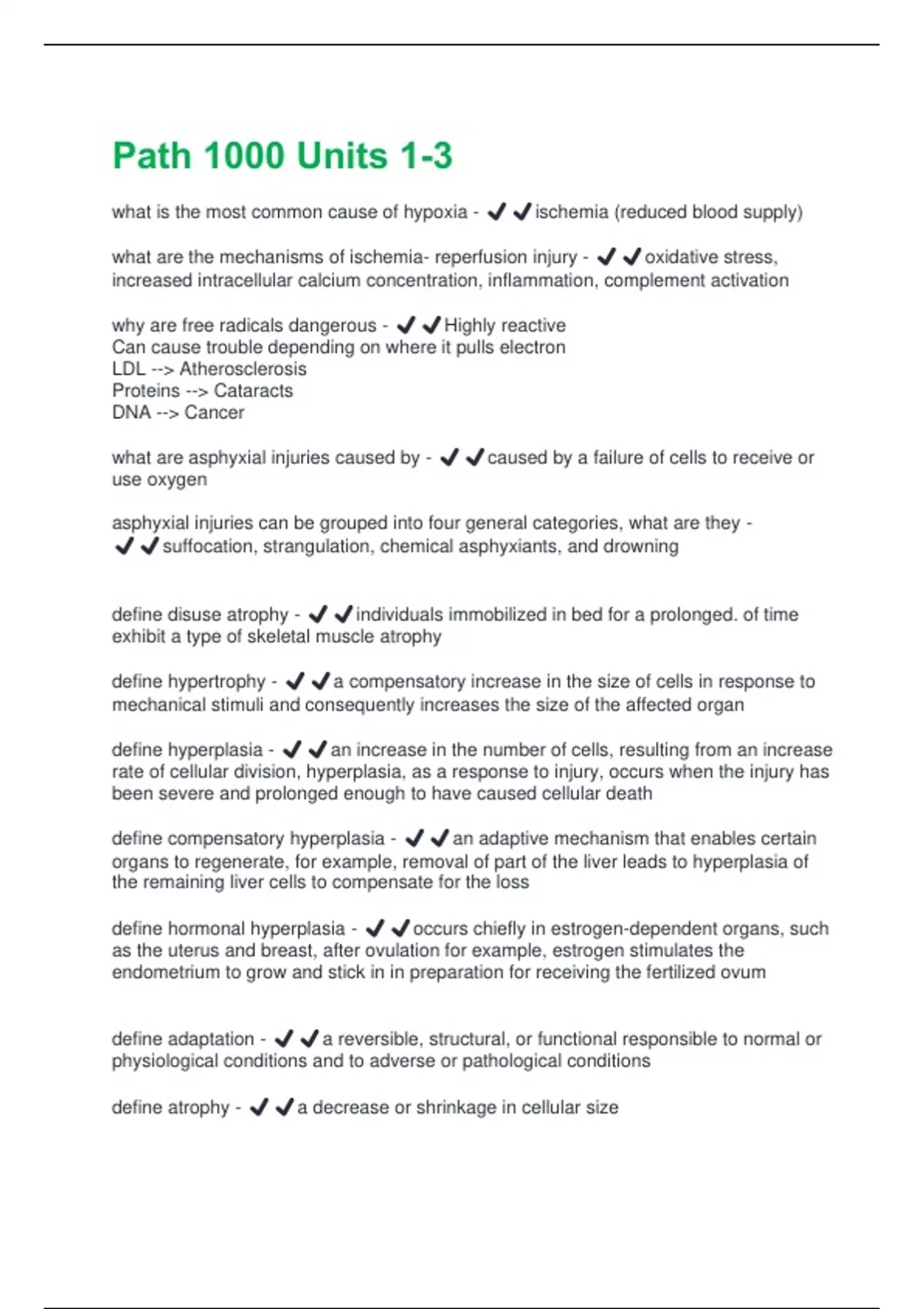 Path 1000 Units 1-3

what is the most common cause of hypoxia - ✔✔ischemia (reduced blood supply)

what are the mechanisms of ischemia- reperfusion injury - ✔✔oxidative stress, increased intracellular calcium concentration, inflammation, complement activation

why are free radicals dangerous - ✔✔Highly reactive
Can cause trouble depending on where it pulls electron
LDL --> Atherosclerosis
Proteins --> Cataracts
DNA --> Cancer

what are asphyxial injuries caused by - ✔✔caused by a failure of cells to receive or use oxygen

asphyxial injuries can be grouped into four general categories, what are they - ✔✔suffocation, strangulation, chemical asphyxiants, and drowning

define disuse atrophy - ✔✔individuals immobilized in bed for a prolonged. of time exhibit a type of skeletal muscle atrophy

define hypertrophy - ✔✔a compensatory increase in the size of cells in response to mechanical stimuli and consequently increases the size of the affected organ

define hyperplasia - ✔✔an increase in the number of cells, resulting from an increase rate of cellular division, hyperplasia, as a response to injury, occurs when the injury has been severe and prolonged enough to have caused cellular death

define compensatory hyperplasia - ✔✔an adaptive mechanism that enables certain organs to regenerate, for example, removal of part of the liver leads to hyperplasia of the remaining liver cells to compensate for the loss

define hormonal hyperplasia - ✔✔occurs chiefly in estrogen-dependent organs, such as the uterus and breast, after ovulation for example, estrogen stimulates the endometrium to grow and stick in in preparation for receiving the fertilized ovum

define adaptation - ✔✔a reversible, structural, or functional responsible to normal or physiological conditions and to adverse or pathological conditions

define atrophy - ✔✔a decrease or shrinkage in cellular size